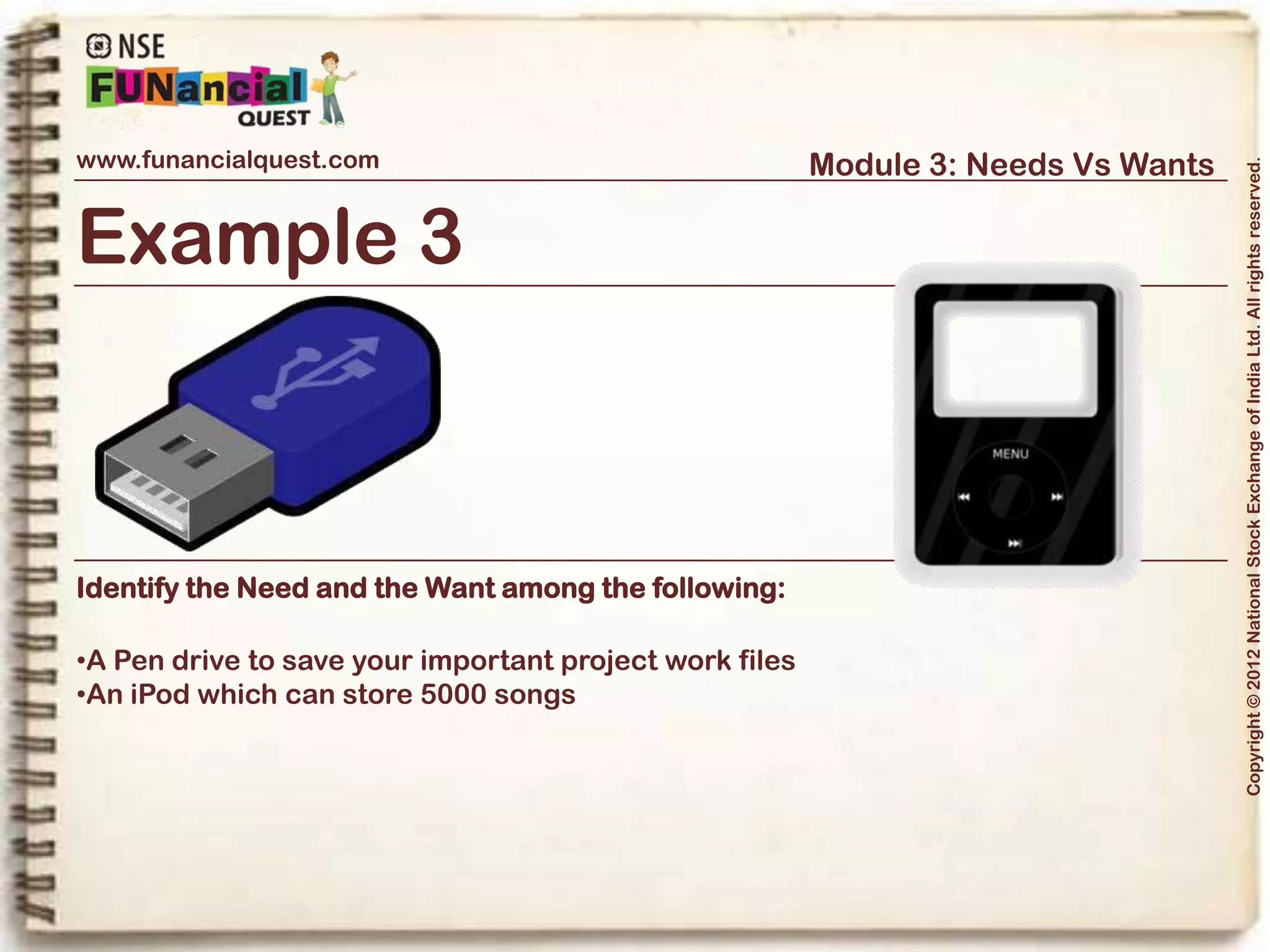 NSE
FUNancial
QUEST

www.funancialquest.com

Module 3: Needs Vs Wants

Example 3

MENU

Identify the Need and the Want among the following:

•A Pen drive to save your important project work files
•An iPod which can store 5000 songs

Copyright © 2012 National Stock Exchange of India Ltd. All rights reserved.